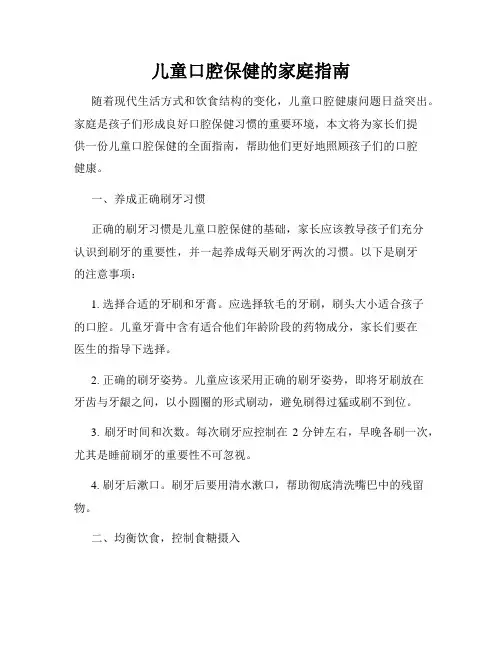 儿童口腔保健的家庭指南

随着现代生活方式和饮食结构的变化，儿童口腔健康问题日益突出。家庭是孩子们形成良好口腔保健习惯的重要环境，本文将为家长们提供一份儿童口腔保健的全面指南，帮助他们更好地照顾孩子们的口腔健康。

一、养成正确刷牙习惯

正确的刷牙习惯是儿童口腔保健的基础，家长应该教导孩子们充分认识到刷牙的重要性，并一起养成每天刷牙两次的习惯。以下是刷牙的注意事项：

1. 选择合适的牙刷和牙膏。应选择软毛的牙刷，刷头大小适合孩子的口腔。儿童牙膏中含有适合他们年龄阶段的药物成分，家长们要在医生的指导下选择。

2. 正确的刷牙姿势。儿童应该采用正确的刷牙姿势，即将牙刷放在牙齿与牙龈之间，以小圆圈的形式刷动，避免刷得过猛或刷不到位。

3. 刷牙时间和次数。每次刷牙应控制在 2 分钟左右，早晚各刷一次，尤其是睡前刷牙的重要性不可忽视。

4. 刷牙后漱口。刷牙后要用清水漱口，帮助彻底清洗嘴巴中的残留物。

二、均衡饮食，控制食糖摄入